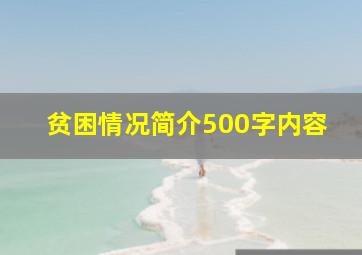 贫困情况简介500字内容